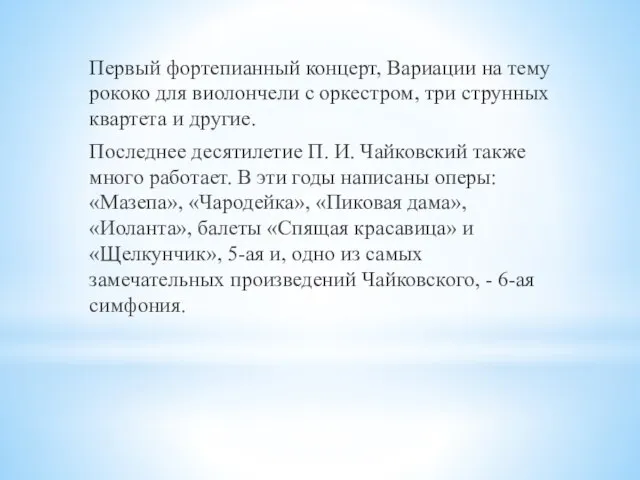 Первый фортепианный концерт, Вариации на тему рококо для виолончели с оркестром, три струнных квартета и другие.

Последнее десятилетие П. И. Чайковский также много работает. В эти годы написаны оперы: «Мазепа», «Чародейка», «Пиковая дама», «Иоланта», балеты «Спящая красавица» и «Щелкунчик», 5-ая и, одно из самых замечательных произведений Чайковского, - 6-ая симфония.